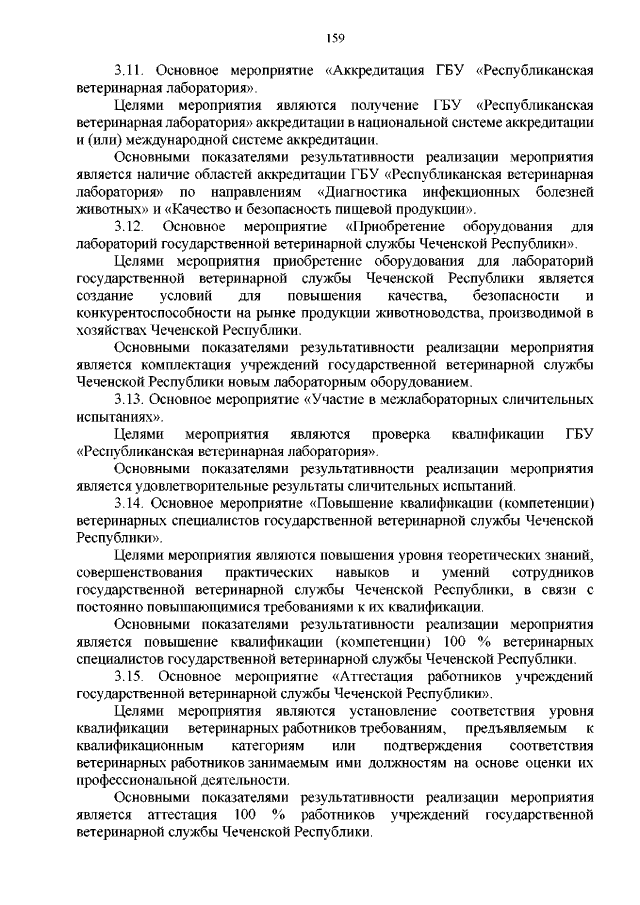 159

3.11. Основное мероприятие «Аккредитация ГБУ «Республиканская ветеринарная лаборатория».

Целями мероприятия являются получение ГБУ «Республиканская ветеринарная лаборатория» аккредитации в национальной системе аккредитации и (или) международной системе аккредитации.

Основными показателями результативности реализации мероприятия является наличие областей аккредитации ГБУ «Республиканская ветеринарная лаборатория» по направлениям «Диагностика инфекционных болезней животных» и «Качество и безопасность пищевой продукции».

3.12. Основное мероприятие «Приобретение оборудования для лабораторий государственной ветеринарной службы Чеченской Республики».

Целями мероприятия приобретение оборудования для лабораторий государственной ветеринарной службы Чеченской Республики является создание условий для повышения качества, безопасности и конкурентоспособности на рынке продукции животноводства, производимой в хозяйствах Чеченской Республики.

Основными показателями результативности реализации мероприятия является комплектация учреждений государственной ветеринарной службы Чеченской Республики новым лабораторным оборудованием.

3.13. Основное мероприятие «Участие в межлабораторных сличительных испытаниях».

Целями мероприятия являются проверка квалификации ГБУ «Республиканская ветеринарная лаборатория».

Основными показателями результативности реализации мероприятия является удовлетворительные результаты сличительных испытаний.

3.14. Основное мероприятие «Повышение квалификации (компетенции) ветеринарных специалистов государственной ветеринарной службы Чеченской Республики».

Целями мероприятия являются повышения уровня теоретических знаний, совершенствования практических навыков и умений сотрудников государственной ветеринарной службы Чеченской Республики, в связи с постоянно повышающимися требованиями к их квалификации.

Основными показателями результативности реализации мероприятия является повышение квалификации (компетенции) 100 % ветеринарных специалистов государственной ветеринарной службы Чеченской Республики.

3.15. Основное мероприятие «Аттестация работников учреждений государственной ветеринарной службы Чеченской Республики».

Целями мероприятия являются установление соответствия уровня квалификации ветеринарных работников требованиям, предъявляемым к квалификационным категориям или подтверждения соответствия ветеринарных работников занимаемым ими должностям на основе оценки их профессиональной деятельности.

Основными показателями результативности реализации мероприятия является аттестация 100 % работников учреждений государственной ветеринарной службы Чеченской Республики.